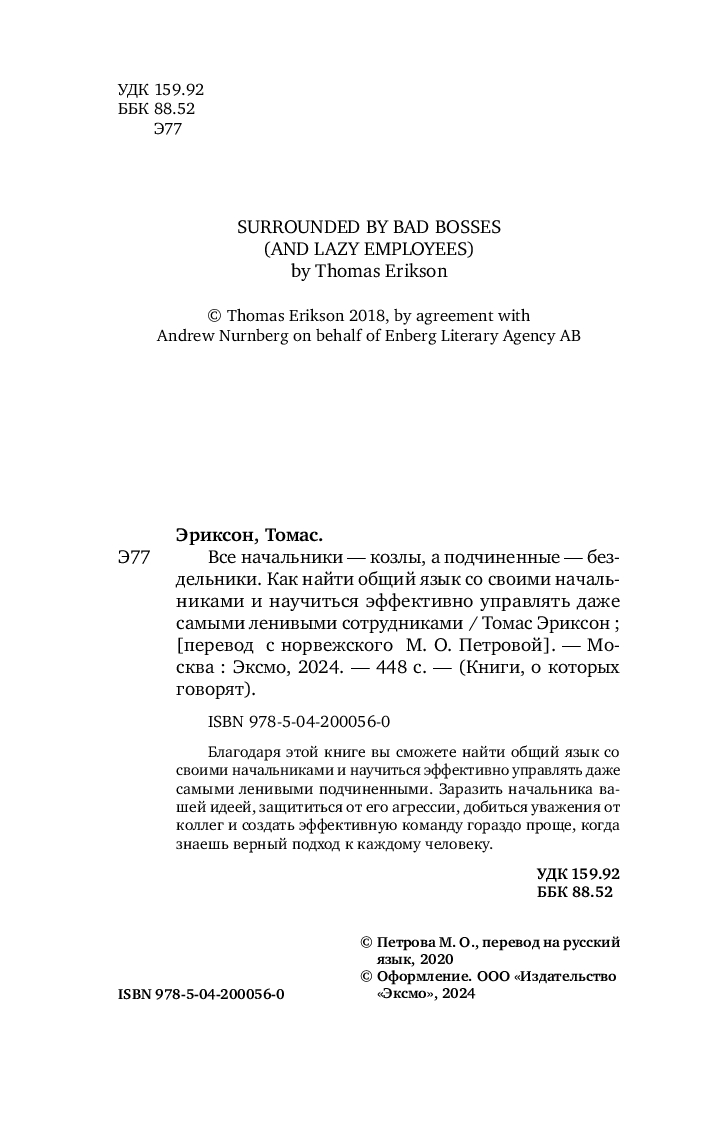 УДК 159.92
ББК 88.52
Э77

SURROUNDED BY BAD BOSSES
(AND LAZY EMPLOYEES)
by Thomas Erikson

© Thomas Erikson 2018, by agreement with
Andrew Nurnberg on behalf of Enberg Literary Agency AB

Эриксон, Томас.
Э77 Все начальники — козлы, а подчиненные — бездельники. Как найти общий язык со своими начальниками и научиться эффективно управлять даже самыми ленивыми сотрудниками / Томас Эриксон ; [перевод с норвежского М. О. Петровой]. — Москва : Эксмо, 2024. — 448 с. — (Книги, о которых говорят).

ISBN 978-5-04-200056-0

Благодаря этой книге вы сможете найти общий язык со своими начальниками и научиться эффективно управлять даже самыми ленивыми подчиненными. Заразить начальника вашей идеей, защититься от его агрессии, добиться уважения от коллег и создать эффективную команду гораздо проще, когда знаешь верный подход к каждому человеку.

УДК 159.92
ББК 88.52

© Петрова М. О., перевод на русский язык, 2020
© Оформление. ООО «Издательство «Эксмо», 2024

ISBN 978-5-04-200056-0